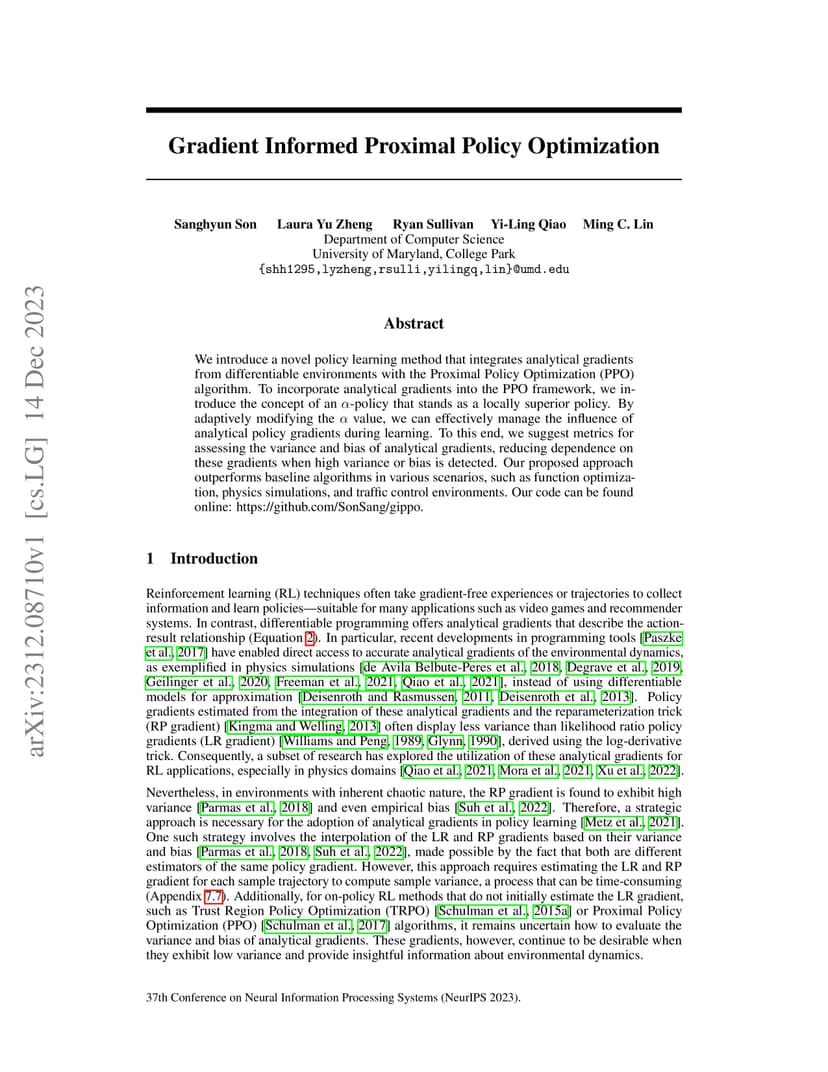 arXiv:2312.08710v1 [cs.LG] 14 Dec 2023

Gradient Informed Proximal Policy Optimization

Sanghyun Son Laura Yu Zheng Ryan Sullivan Yi-Ling Qiao Ming C. Lin
Department of Computer Science
University of Maryland, College Park
{shh1295,lyzheng,rsulli,yilingq,lin}@umd.edu

Abstract

We introduce a novel policy learning method that integrates analytical gradients from differentiable environments with the Proximal Policy Optimization (PPO) algorithm. To incorporate analytical gradients into the PPO framework, we introduce the concept of an $\alpha$-policy that stands as a locally superior policy. By adaptively modifying the $\alpha$ value, we can effectively manage the influence of analytical policy gradients during learning. To this end, we suggest metrics for assessing the variance and bias of analytical gradients, reducing dependence on these gradients when high variance or bias is detected. Our proposed approach outperforms baseline algorithms in various scenarios, such as function optimization, physics simulations, and traffic control environments. Our code can be found online: https://github.com/SonSang/gippo.

1 Introduction

Reinforcement learning (RL) techniques often take gradient-free experiences or trajectories to collect information and learn policies—suitable for many applications such as video games and recommender systems. In contrast, differentiable programming offers analytical gradients that describe the action-result relationship (Equation 2). In particular, recent developments in programming tools [Paszke et al., 2017] have enabled direct access to accurate analytical gradients of the environmental dynamics, as exemplified in physics simulations [de Avila Belbute-Peres et al., 2018, Degrave et al., 2019, Geilinger et al., 2020, Freeman et al., 2021, Qiao et al., 2021], instead of using differentiable models for approximation [Deisenroth and Rasmussen, 2011, Deisenroth et al., 2013]. Policy gradients estimated from the integration of these analytical gradients and the reparameterization trick (RP gradient) [Kingma and Welling, 2013] often display less variance than likelihood ratio policy gradients (LR gradient) [Williams and Peng, 1989, Glynn, 1990], derived using the log-derivative trick. Consequently, a subset of research has explored the utilization of these analytical gradients for RL applications, especially in physics domains [Qiao et al., 2021, Mora et al., 2021, Xu et al., 2022].

Nevertheless, in environments with inherent chaotic nature, the RP gradient is found to exhibit high variance [Parmas et al., 2018] and even empirical bias [Suh et al., 2022]. Therefore, a strategic approach is necessary for the adoption of analytical gradients in policy learning [Metz et al., 2021]. One such strategy involves the interpolation of the LR and RP gradients based on their variance and bias [Parmas et al., 2018, Suh et al., 2022], made possible by the fact that both are different estimators of the same policy gradient. However, this approach requires estimating the LR and RP gradient for each sample trajectory to compute sample variance, a process that can be time-consuming (Appendix 7.7). Additionally, for on-policy RL methods that do not initially estimate the LR gradient, such as Trust Region Policy Optimization (TRPO) [Schulman et al., 2015a] or Proximal Policy Optimization (PPO) [Schulman et al., 2017] algorithms, it remains uncertain how to evaluate the variance and bias of analytical gradients. These gradients, however, continue to be desirable when they exhibit low variance and provide insightful information about environmental dynamics.

37th Conference on Neural Information Processing Systems (NeurIPS 2023).